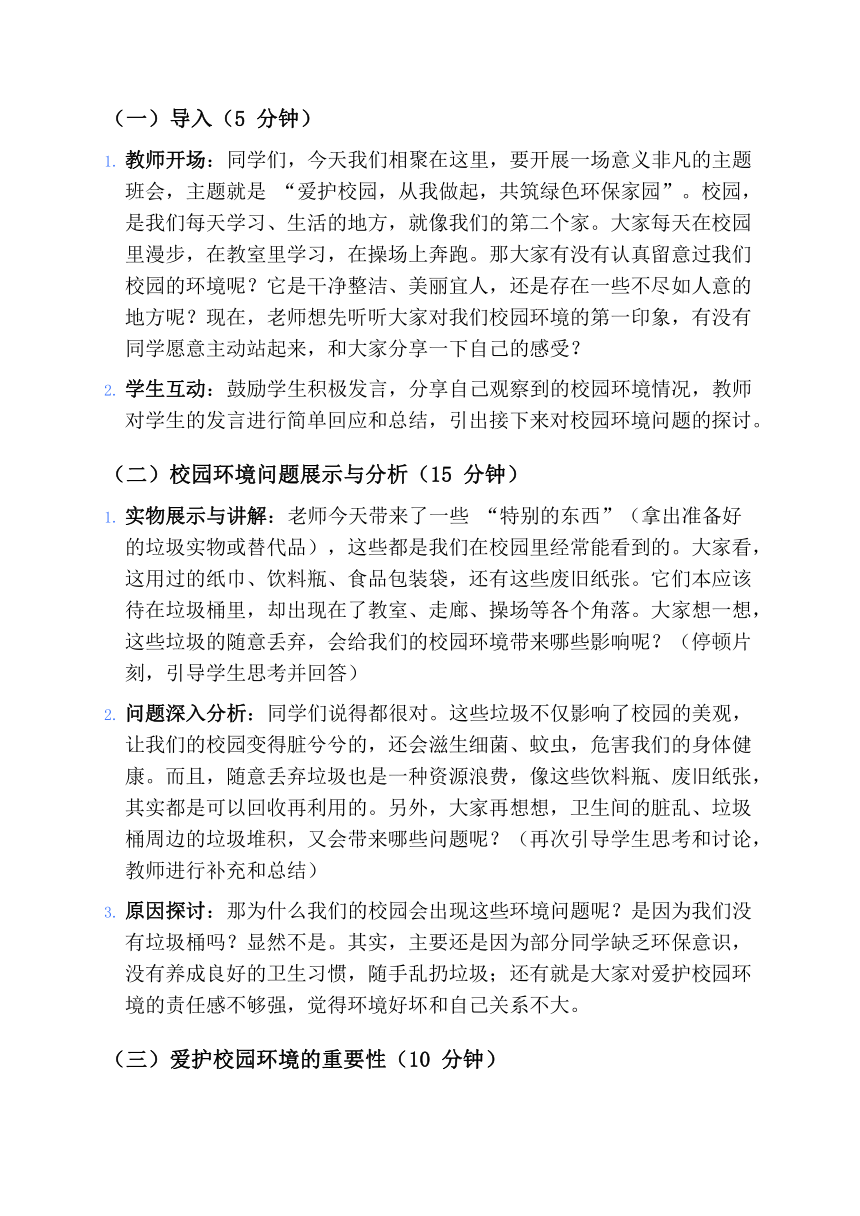 （一）导入（5 分钟）

1. 教师开场：同学们，今天我们相聚在这里，要开展一场意义非凡的主题班会，主题就是 “爱护校园，从我做起，共筑绿色环保家园”。校园，是我们每天学习、生活的地方，就像我们的第二个家。大家每天在校园里漫步，在教室里学习，在操场上奔跑。那大家有没有认真留意过我们校园的环境呢？它是干净整洁、美丽宜人，还是存在一些不尽如人意的地方呢？现在，老师想先听听大家对我们校园环境的第一印象，有没有同学愿意主动站起来，和大家分享一下自己的感受？

2. 学生互动：鼓励学生积极发言，分享自己观察到的校园环境情况，教师对学生的发言进行简单回应和总结，引出接下来对校园环境问题的探讨。

（二）校园环境问题展示与分析（15 分钟）

1. 实物展示与讲解：老师今天带来了一些 “特别的东西”（拿出准备好的垃圾实物或替代品），这些都是我们在校园里经常能看到的。大家看，这用过的纸巾、饮料瓶、食品包装袋，还有这些废旧纸张。它们本应该待在垃圾桶里，却出现在了教室、走廊、操场等各个角落。大家想一想，这些垃圾的随意丢弃，会给我们的校园环境带来哪些影响呢？（停顿片刻，引导学生思考并回答）

2. 问题深入分析：同学们说得都很对。这些垃圾不仅影响了校园的美观，让我们的校园变得脏兮兮的，还会滋生细菌、蚊虫，危害我们的身体健康。而且，随意丢弃垃圾也是一种资源浪费，像这些饮料瓶、废旧纸张，其实都是可以回收再利用的。另外，大家再想想，卫生间的脏乱、垃圾桶周边的垃圾堆积，又会带来哪些问题呢？（再次引导学生思考和讨论，教师进行补充和总结）

3. 原因探讨：那为什么我们的校园会出现这些环境问题呢？是因为我们没有垃圾桶吗？显然不是。其实，主要还是因为部分同学缺乏环保意识，没有养成良好的卫生习惯，随手乱扔垃圾；还有就是大家对爱护校园环境的责任感不够强，觉得环境好坏和自己关系不大。

（三）爱护校园环境的重要性（10 分钟）